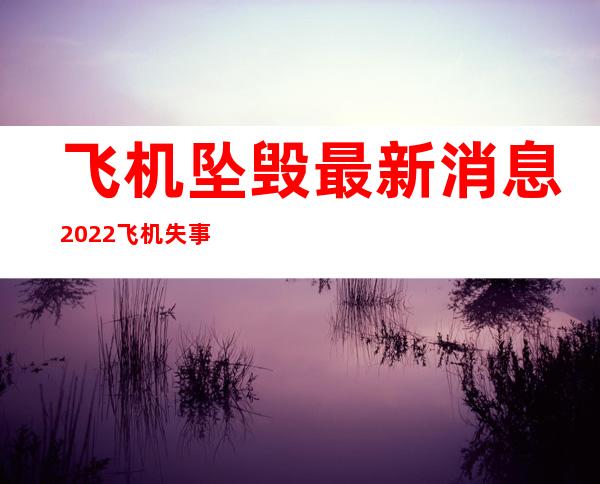 飞机坠毁最新消息

2022飞机失事